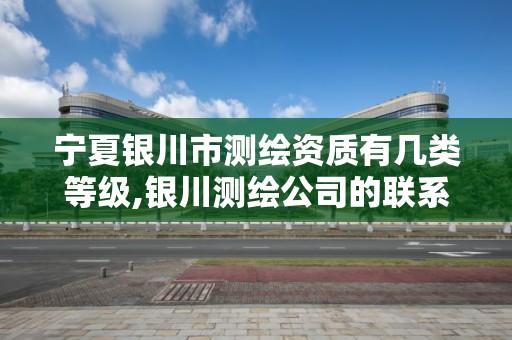 宁夏银川市测绘资质有几类等级,银川测绘公司的联系